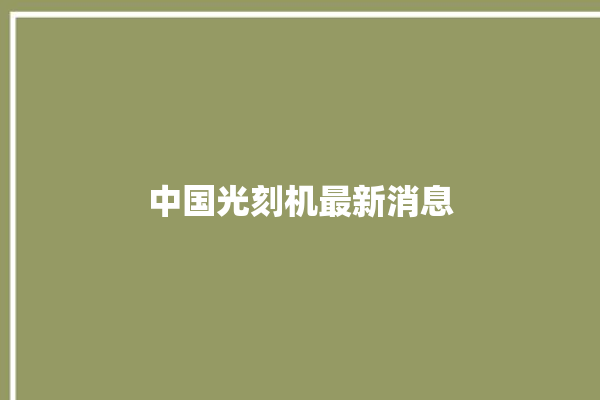 中国光刻机最新消息